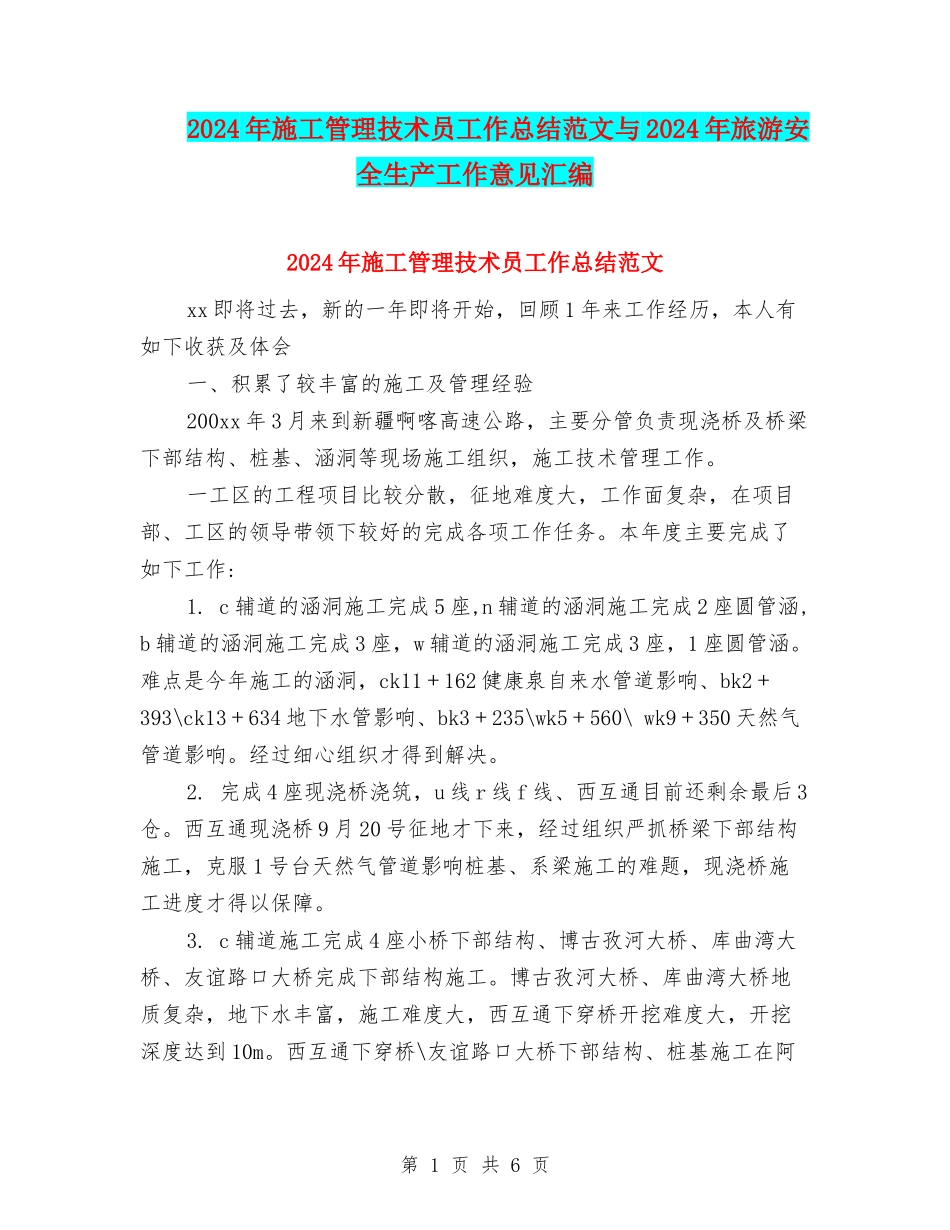 2024年施工管理技术员工作总结范文与2024年旅游安全生产工作意见汇编

2024年施工管理技术员工作总结范文

xx即将过去，新的一年即将开始，回顾1年来工作经历，本人有如下收获及体会

一、积累了较丰富的施工及管理经验

200xx年3月来到新疆啊喀高速公路，主要分管负责现浇桥及桥梁下部结构、桩基、涵洞等现场施工组织，施工技术管理工作。

一工区的工程项目比较分散，征地难度大，工作面复杂，在项目部、工区的领导带领下较好的完成各项工作任务。本年度主要完成了如下工作:

1. c辅道的涵洞施工完成5座,n辅道的涵洞施工完成2座圆管涵，b辅道的涵洞施工完成3座，w辅道的涵洞施工完成3座，1座圆管涵。难点是今年施工的涵洞，ck11＋162健康泉自来水管道影响、bk2＋393\ck13＋634地下水管影响、bk3＋235\wk5＋560\ wk9＋350天然气管道影响。经过细心组织才得到解决。

2. 完成4座现浇桥浇筑，u线r线f线、西互通目前还剩余最后3仓。西互通现浇桥9月20号征地才下来，经过组织严抓桥梁下部结构施工，克服1号台天然气管道影响桩基、系梁施工的难题，现浇桥施工进度才得以保障。

3. c辅道施工完成4座小桥下部结构、博古孜河大桥、库曲湾大桥、友谊路口大桥完成下部结构施工。博古孜河大桥、库曲湾大桥地质复杂，地下水丰富，施工难度大，西互通下穿桥开挖难度大，开挖深度达到10m。西互通下穿桥\友谊路口大桥下部结构、桩基施工在阿

第 1 页 共 6 页